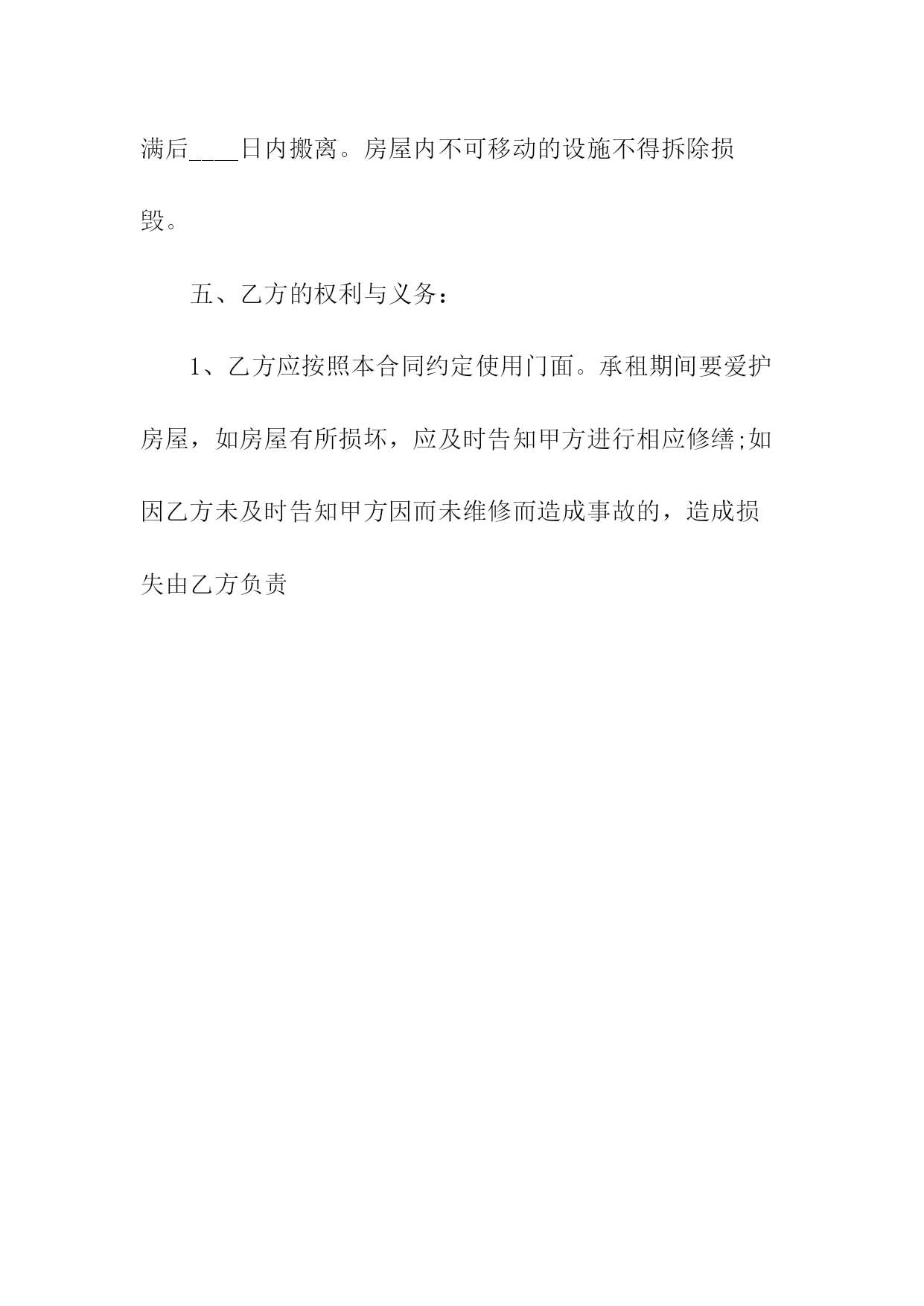 满后____日内搬离。房屋内不可移动的设施不得拆除损毁。

五、乙方的权利与义务：

1、乙方应按照本合同约定使用门面。承租期间要爱护房屋，如房屋有所损坏，应及时告知甲方进行相应修缮;如因乙方未及时告知甲方因而未维修而造成事故的，造成损失由乙方负责